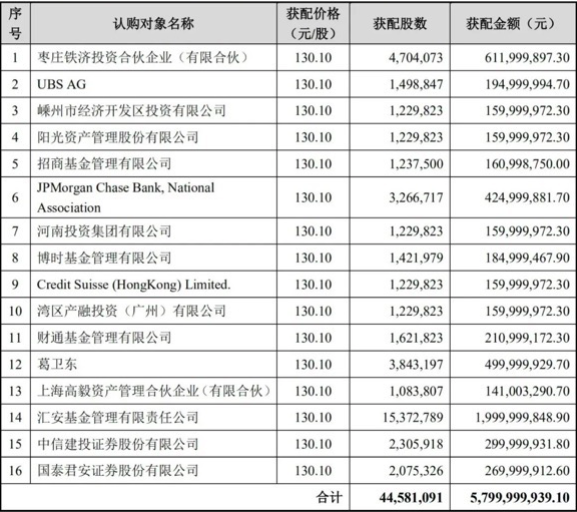 | 序号 | 认购对象名称 | 获配价格（元/股） | 获配股数 | 获配金额（元） |
|---|---|---|---|---|
| 1 | 枣庄铁济投资合伙企业（有限合伙） | 130.10 | 4,704,073 | 611,999,897.30 |
| 2 | UBS AG | 130.10 | 1,498,847 | 194,999,994.70 |
| 3 | 嵊州市经济开发区投资有限公司 | 130.10 | 1,229,823 | 159,999,972.30 |
| 4 | 阳光资产管理股份有限公司 | 130.10 | 1,229,823 | 159,999,972.30 |
| 5 | 招商基金管理有限公司 | 130.10 | 1,237,500 | 160,998,750.00 |
| 6 | JPMorgan Chase Bank, National Association | 130.10 | 3,266,717 | 424,999,881.70 |
| 7 | 河南投资集团有限公司 | 130.10 | 1,229,823 | 159,999,972.30 |
| 8 | 博时基金管理有限公司 | 130.10 | 1,421,979 | 184,999,467.90 |
| 9 | Credit Suisse (HongKong) Limited. | 130.10 | 1,229,823 | 159,999,972.30 |
| 10 | 湾区产融投资（广州）有限公司 | 130.10 | 1,229,823 | 159,999,972.30 |
| 11 | 财通基金管理有限公司 | 130.10 | 1,621,823 | 210,999,172.30 |
| 12 | 葛卫东 | 130.10 | 3,843,197 | 499,999,929.70 |
| 13 | 上海高毅资产管理合伙企业（有限合伙） | 130.10 | 1,083,807 | 141,003,290.70 |
| 14 | 汇安基金管理有限责任公司 | 130.10 | 15,372,789 | 1,999,999,848.90 |
| 15 | 中信建投证券股份有限公司 | 130.10 | 2,305,918 | 299,999,931.80 |
| 16 | 国泰君安证券股份有限公司 | 130.10 | 2,075,326 | 269,999,912.60 |
| | | 合计 | 44,581,091 | 5,799,999,939.10 |